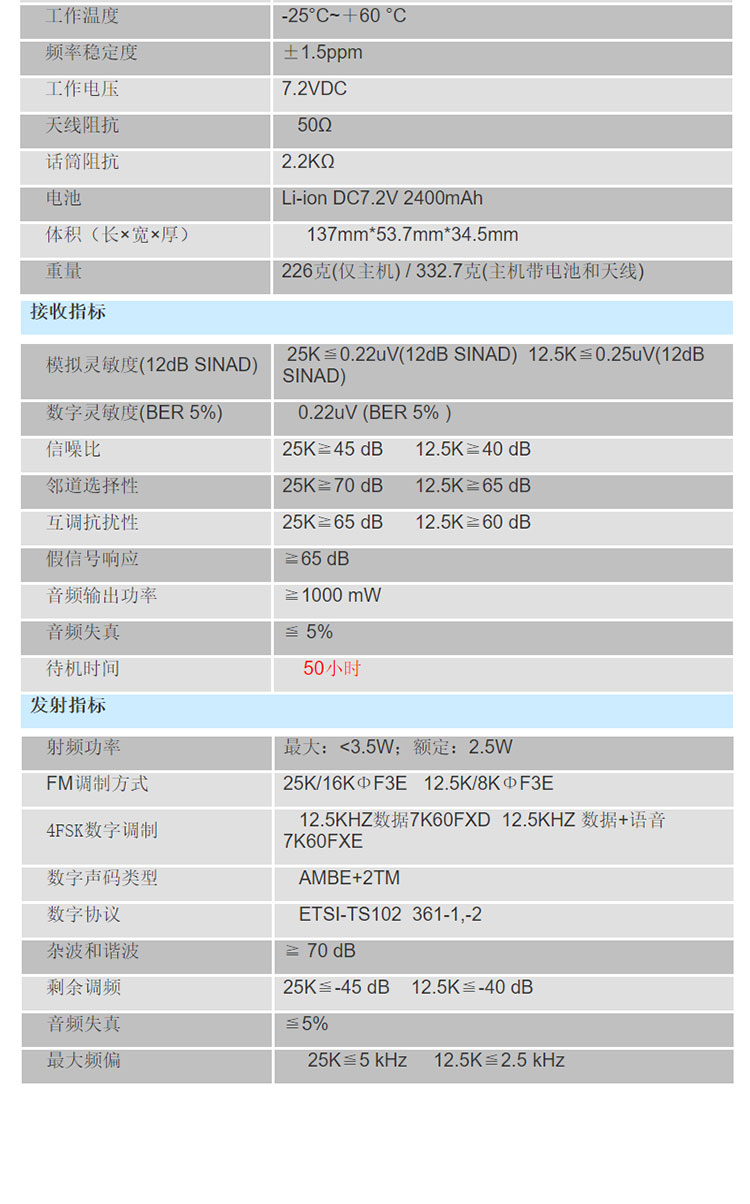 | 工作温度 | -25°C~＋60 °C |
|---|---|
| 频率稳定度 | ±1.5ppm |
| 工作电压 | 7.2VDC |
| 天线阻抗 | 50Ω |
| 话筒阻抗 | 2.2KΩ |
| 电池 | Li-ion DC7.2V 2400mAh |
| 体积（长×宽×厚） | 137mm*53.7mm*34.5mm |
| 重量 | 226克(仅主机) / 332.7克(主机带电池和天线) |

接收指标

| 模拟灵敏度(12dB SINAD) | 25K≦0.22uV(12dB SINAD) 12.5K≦0.25uV(12dB SINAD) |
|---|---|
| 数字灵敏度(BER 5%) | 0.22uV (BER 5% ) |
| 信噪比 | 25K≧45 dB 12.5K≧40 dB |
| 邻道选择性 | 25K≧70 dB 12.5K≧65 dB |
| 互调抗扰性 | 25K≧65 dB 12.5K≧60 dB |
| 假信号响应 | ≧65 dB |
| 音频输出功率 | ≧1000 mW |
| 音频失真 | ≦ 5% |
| 待机时间 | 50小时 |

发射指标

| 射频功率 | 最大：<3.5W；额定：2.5W |
|---|---|
| FM调制方式 | 25K/16KΦF3E 12.5K/8KΦF3E |
| 4FSK数字调制 | 12.5KHZ数据7K60FXD 12.5KHZ 数据+语音7K60FXE |
| 数字声码类型 | AMBE+2TM |
| 数字协议 | ETSI-TS102 361-1,-2 |
| 杂波和谐波 | ≧ 70 dB |
| 剩余调频 | 25K≦-45 dB 12.5K≦-40 dB |
| 音频失真 | ≦5% |
| 最大频偏 | 25K≦5 kHz 12.5K≦2.5 kHz |